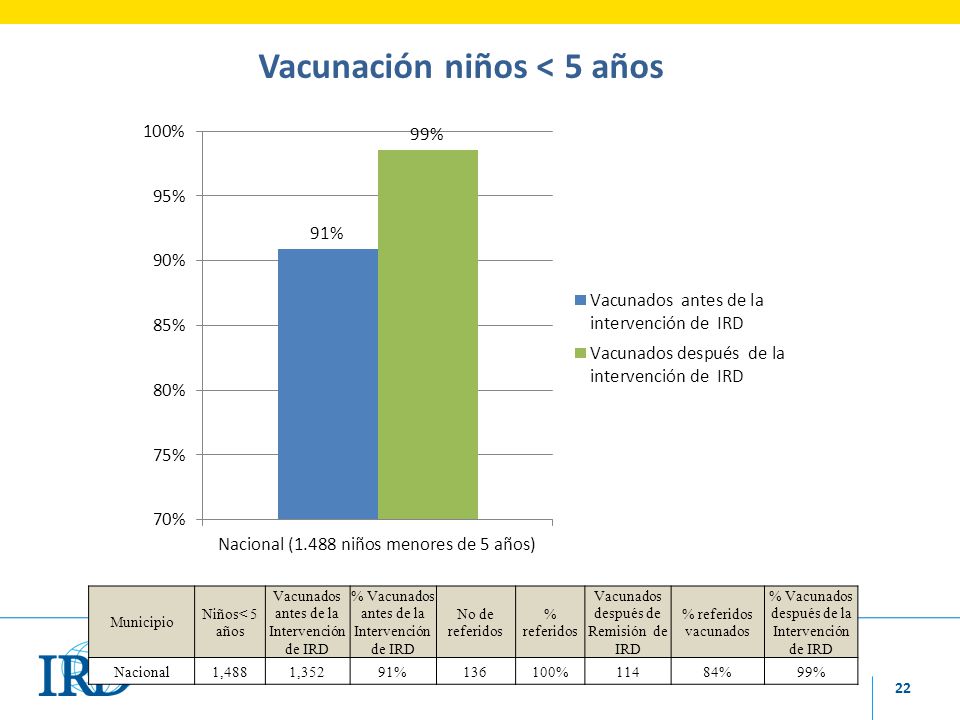 Vacunación niños < 5 años

100%
95%
90%
85%
80%
75%
70%

91%
99%

Nacional (1.488 niños menores de 5 años)

Vacunados antes de la intervención de IRD
Vacunados después de la intervención de IRD

| Municipio | Niños< 5 años | Vacunados antes de la Intervención de IRD | % Vacunados antes de la Intervención de IRD | No de referidos | % referidos | Vacunados después de Remisión de IRD | % referidos vacunados | % Vacunados después de la Intervención de IRD |
|---|---|---|---|---|---|---|---|---|
| Nacional | 1,488 | 1,352 | 91% | 136 | 100% | 114 | 84% | 99% |

IRD

22